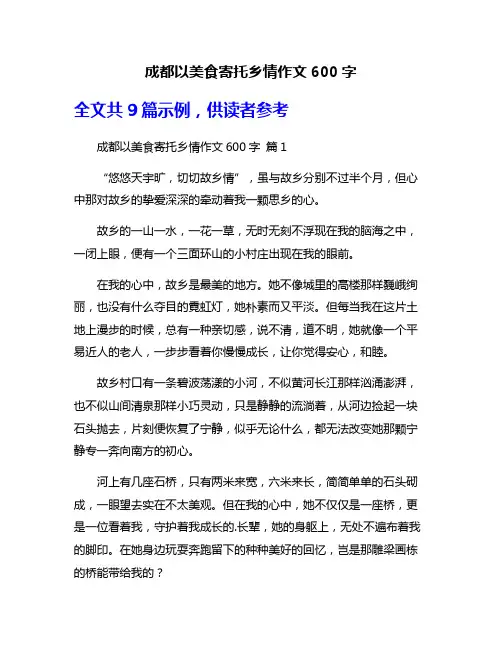 成都以美食寄托乡情作文 600 字

全文共 9 篇示例，供读者参考

成都以美食寄托乡情作文 600 字 篇 1

“悠悠天宇旷，切切故乡情”，虽与故乡分别不过半个月，但心中那对故乡的挚爱深深的牵动着我一颗思乡的心。

故乡的一山一水，一花一草，无时无刻不浮现在我的脑海之中，一闭上眼，便有一个三面环山的小村庄出现在我的眼前。

在我的心中，故乡是最美的地方。她不像城里的高楼那样巍峨绚丽，也没有什么夺目的霓虹灯，她朴素而又平淡。但每当我在这片土地上漫步的时候，总有一种亲切感，说不清，道不明，她就像一个平易近人的老人，一步步看着你慢慢成长，让你觉得安心，和睦。

故乡村口有一条碧波荡漾的小河，不似黄河长江那样汹涌澎湃，也不似山间清泉那样小巧灵动，只是静静的流淌着，从河边捡起一块石头抛去，片刻便恢复了宁静，似乎无论什么，都无法改变她那颗宁静专一奔向南方的初心。

河上有几座石桥，只有两米来宽，六米来长，简简单单的石头砌成，一眼望去实在不太美观。但在我的心中，她不仅仅是一座桥，更是一位看着我，守护着我成长的.长辈，她的身躯上，无处不遍布着我的脚印。在她身边玩耍奔跑留下的种种美好的回忆，岂是那雕梁画栋的桥能带给我的？